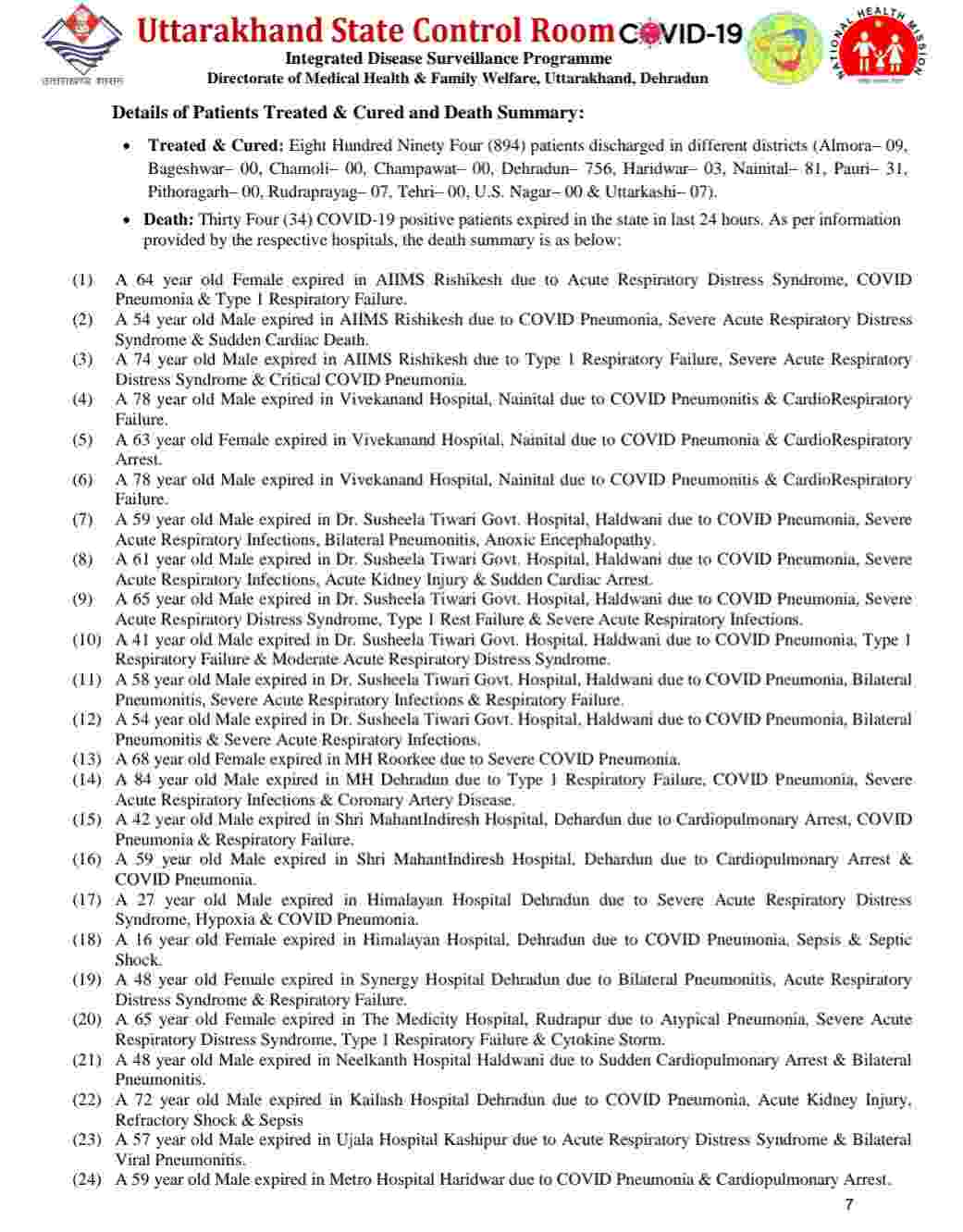 उत्तराखण्ड शासन

Uttarakhand State Control Room COVID-19

Integrated Disease Surveillance Programme

Directorate of Medical Health & Family Welfare, Uttarakhand, Dehradun

NATIONAL HEALTH MISSION

Details of Patients Treated & Cured and Death Summary:

• Treated & Cured: Eight Hundred Ninety Four (894) patients discharged in different districts (Almora– 09, Bageshwar– 00, Chamoli– 00, Champawat– 00, Dehradun– 756, Haridwar– 03, Nainital– 81, Pauri– 31, Pithoragarh– 00, Rudraprayag– 07, Tehri– 00, U.S. Nagar– 00 & Uttarkashi– 07).

• Death: Thirty Four (34) COVID-19 positive patients expired in the state in last 24 hours. As per information provided by the respective hospitals, the death summary is as below:

(1) A 64 year old Female expired in AIIMS Rishikesh due to Acute Respiratory Distress Syndrome, COVID Pneumonia & Type 1 Respiratory Failure.
(2) A 54 year old Male expired in AIIMS Rishikesh due to COVID Pneumonia, Severe Acute Respiratory Distress Syndrome & Sudden Cardiac Death.
(3) A 74 year old Male expired in AIIMS Rishikesh due to Type 1 Respiratory Failure, Severe Acute Respiratory Distress Syndrome & Critical COVID Pneumonia.
(4) A 78 year old Male expired in Vivekanand Hospital, Nainital due to COVID Pneumonitis & CardioRespiratory Failure.
(5) A 63 year old Female expired in Vivekanand Hospital, Nainital due to COVID Pneumonia & CardioRespiratory Arrest.
(6) A 78 year old Male expired in Vivekanand Hospital, Nainital due to COVID Pneumonitis & CardioRespiratory Failure.
(7) A 59 year old Male expired in Dr. Susheela Tiwari Govt. Hospital, Haldwani due to COVID Pneumonia, Severe Acute Respiratory Infections, Bilateral Pneumonitis, Anoxic Encephalopathy.
(8) A 61 year old Male expired in Dr. Susheela Tiwari Govt. Hospital, Haldwani due to COVID Pneumonia, Severe Acute Respiratory Infections, Acute Kidney Injury & Sudden Cardiac Arrest.
(9) A 65 year old Male expired in Dr. Susheela Tiwari Govt. Hospital, Haldwani due to COVID Pneumonia, Severe Acute Respiratory Distress Syndrome, Type 1 Rest Failure & Severe Acute Respiratory Infections.
(10) A 41 year old Male expired in Dr. Susheela Tiwari Govt. Hospital, Haldwani due to COVID Pneumonia, Type 1 Respiratory Failure & Moderate Acute Respiratory Distress Syndrome.
(11) A 58 year old Male expired in Dr. Susheela Tiwari Govt. Hospital, Haldwani due to COVID Pneumonia, Bilateral Pneumonitis, Severe Acute Respiratory Infections & Respiratory Failure.
(12) A 54 year old Male expired in Dr. Susheela Tiwari Govt. Hospital, Haldwani due to COVID Pneumonia, Bilateral Pneumonitis & Severe Acute Respiratory Infections.
(13) A 68 year old Female expired in MH Roorkee due to Severe COVID Pneumonia.
(14) A 84 year old Male expired in MH Dehradun due to Type 1 Respiratory Failure, COVID Pneumonia, Severe Acute Respiratory Infections & Coronary Artery Disease.
(15) A 42 year old Male expired in Shri MahantIndiresh Hospital, Dehardun due to Cardiopulmonary Arrest, COVID Pneumonia & Respiratory Failure.
(16) A 59 year old Male expired in Shri MahantIndiresh Hospital, Dehardun due to Cardiopulmonary Arrest & COVID Pneumonia.
(17) A 27 year old Male expired in Himalayan Hospital Dehradun due to Severe Acute Respiratory Distress Syndrome, Hypoxia & COVID Pneumonia.
(18) A 16 year old Female expired in Himalayan Hospital, Dehradun due to COVID Pneumonia, Sepsis & Septic Shock.
(19) A 48 year old Female expired in Synergy Hospital Dehradun due to Bilateral Pneumonitis, Acute Respiratory Distress Syndrome & Respiratory Failure.
(20) A 65 year old Female expired in The Medicity Hospital, Rudrapur due to Atypical Pneumonia, Severe Acute Respiratory Distress Syndrome, Type 1 Respiratory Failure & Cytokine Storm.
(21) A 48 year old Male expired in Neelkanth Hospital Haldwani due to Sudden Cardiopulmonary Arrest & Bilateral Pneumonitis.
(22) A 72 year old Male expired in Kailash Hospital Dehradun due to COVID Pneumonia, Acute Kidney Injury, Refractory Shock & Sepsis
(23) A 57 year old Male expired in Ujala Hospital Kashipur due to Acute Respiratory Distress Syndrome & Bilateral Viral Pneumonitis.
(24) A 59 year old Male expired in Metro Hospital Haridwar due to COVID Pneumonia & Cardiopulmonary Arrest.

7